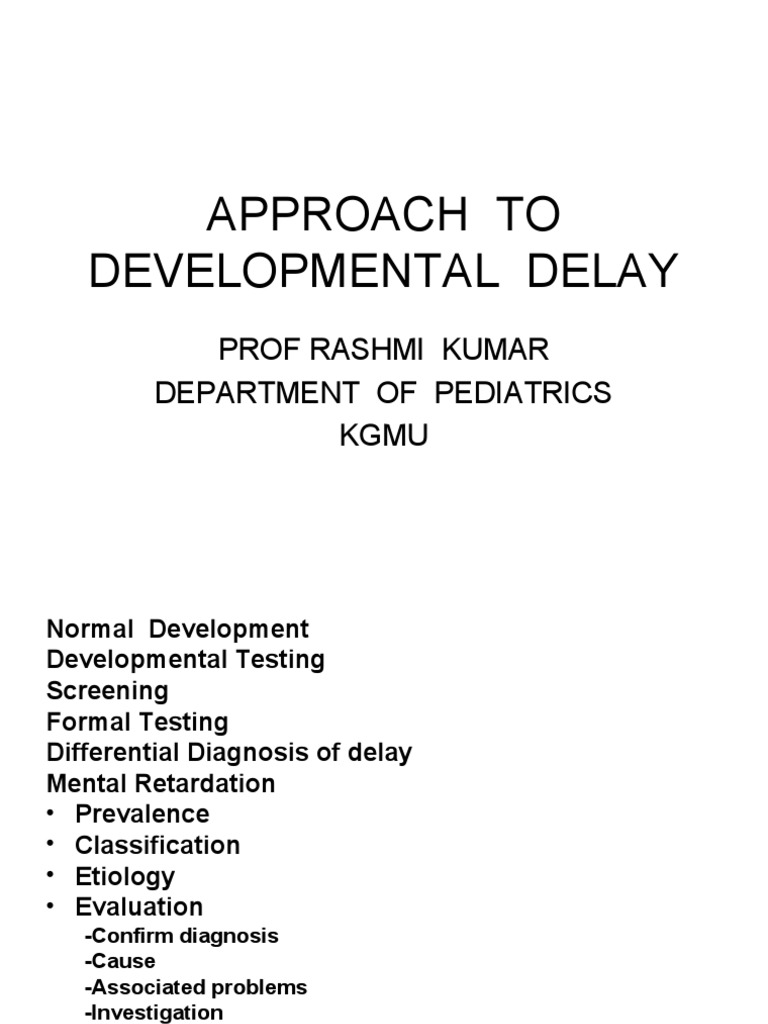 APPROACH TO DEVELOPMENTAL DELAY

PROF RASHMI KUMAR
DEPARTMENT OF PEDIATRICS
KGMU

Normal Development
Developmental Testing
Screening
Formal Testing
Differential Diagnosis of delay
Mental Retardation
• Prevalence
• Classification
• Etiology
• Evaluation
-Confirm diagnosis
-Cause
-Associated problems
-Investigation